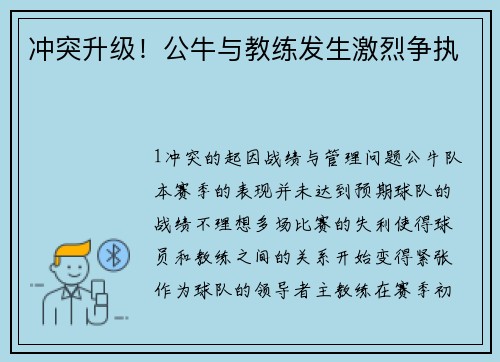 冲突升级！公牛与教练发生激烈争执

1冲突的起因战绩与管理问题公牛队本赛季的表现并未达到预期球队的战绩不理想多场比赛的失利使得球员和教练之间的关系开始变得紧张作为球队的领导者主教练在赛季初